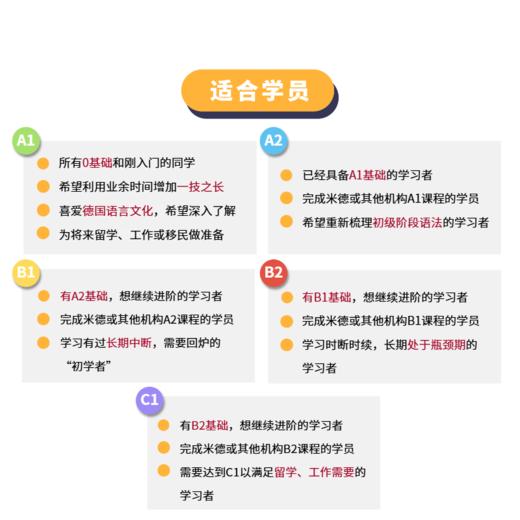 适合学员

A1

所有0基础和刚入门的同学

希望利用业余时间增加一技之长

喜爱德国语言文化，希望深入了解

为将来留学、工作或移民做准备

A2

已经具备A1基础的学习者

完成米德或其他机构A1课程的学员

希望重新梳理初级阶段语法的学习者

B1

有A2基础，想继续进阶的学习者

完成米德或其他机构A2课程的学员

学习有过长期中断，需要回炉的“初学者”

B2

有B1基础，想继续进阶的学习者

完成米德或其他机构B1课程的学员

学习时断时续，长期处于瓶颈期的学习者

C1

有B2基础，想继续进阶的学习者

完成米德或其他机构B2课程的学员

需要达到C1以满足留学、工作需要的学习者